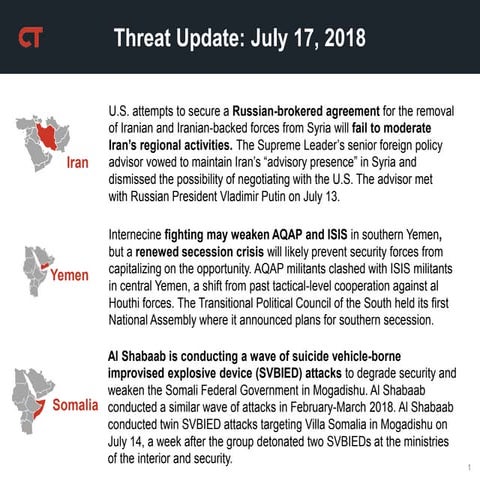 CT

Threat Update: July 17, 2018

Iran

U.S. attempts to secure a Russian-brokered agreement for the removal of Iranian and Iranian-backed forces from Syria will fail to moderate Iran's regional activities. The Supreme Leader's senior foreign policy advisor vowed to maintain Iran's "advisory presence" in Syria and dismissed the possibility of negotiating with the U.S. The advisor met with Russian President Vladimir Putin on July 13.

Yemen

Internecine fighting may weaken AQAP and ISIS in southern Yemen, but a renewed secession crisis will likely prevent security forces from capitalizing on the opportunity. AQAP militants clashed with ISIS militants in central Yemen, a shift from past tactical-level cooperation against al Houthi forces. The Transitional Political Council of the South held its first National Assembly where it announced plans for southern secession.

Somalia

Al Shabaab is conducting a wave of suicide vehicle-borne improvised explosive device (SVBIED) attacks to degrade security and weaken the Somali Federal Government in Mogadishu. Al Shabaab conducted a similar wave of attacks in February-March 2018. Al Shabaab conducted twin SVBIED attacks targeting Villa Somalia in Mogadishu on July 14, a week after the group detonated two SVBIEDs at the ministries of the interior and security.

1